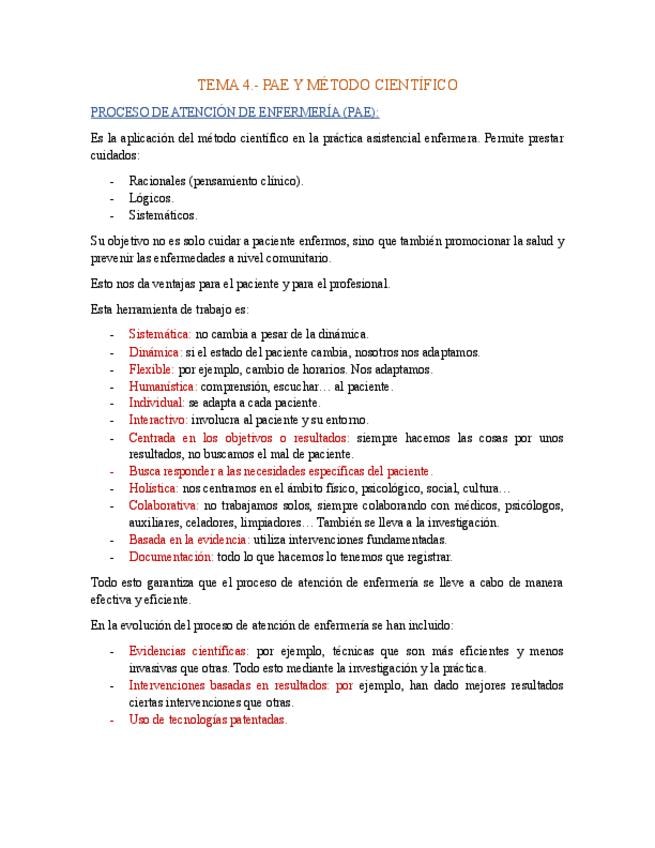 TEMA 4.- PAE Y MÉTODO CIENTÍFICO

PROCESO DE ATENCIÓN DE ENFERMERÍA (PAE):

Es la aplicación del método científico en la práctica asistencial enfermera. Permite prestar cuidados:

- Racionales (pensamiento clínico).
- Lógicos.
- Sistemáticos.

Su objetivo no es solo cuidar a paciente enfermos, sino que también promocionar la salud y prevenir las enfermedades a nivel comunitario.

Esto nos da ventajas para el paciente y para el profesional.

Esta herramienta de trabajo es:

- Sistemática: no cambia a pesar de la dinámica.
- Dinámica: si el estado del paciente cambia, nosotros nos adaptamos.
- Flexible: por ejemplo, cambio de horarios. Nos adaptamos.
- Humanística: comprensión, escuchar… al paciente.
- Individual: se adapta a cada paciente.
- Interactivo: involucra al paciente y su entorno.
- Centrada en los objetivos o resultados: siempre hacemos las cosas por unos resultados, no buscamos el mal de paciente.
- Busca responder a las necesidades específicas del paciente.
- Holística: nos centramos en el ámbito físico, psicológico, social, cultura…
- Colaborativa: no trabajamos solos, siempre colaborando con médicos, psicólogos, auxiliares, celadores, limpiadores… También se lleva a la investigación.
- Basada en la evidencia: utiliza intervenciones fundamentadas.
- Documentación: todo lo que hacemos lo tenemos que registrar.

Todo esto garantiza que el proceso de atención de enfermería se lleve a cabo de manera efectiva y eficiente.

En la evolución del proceso de atención de enfermería se han incluido:

- Evidencias científicas: por ejemplo, técnicas que son más eficientes y menos invasivas que otras. Todo esto mediante la investigación y la práctica.
- Intervenciones basadas en resultados: por ejemplo, han dado mejores resultados ciertas intervenciones que otras.
- Uso de tecnologías patentadas.